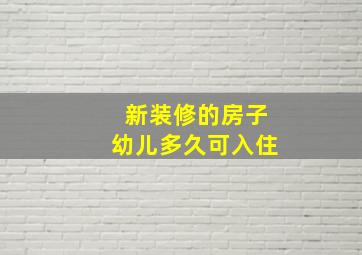 新装修的房子
幼儿多久可入住